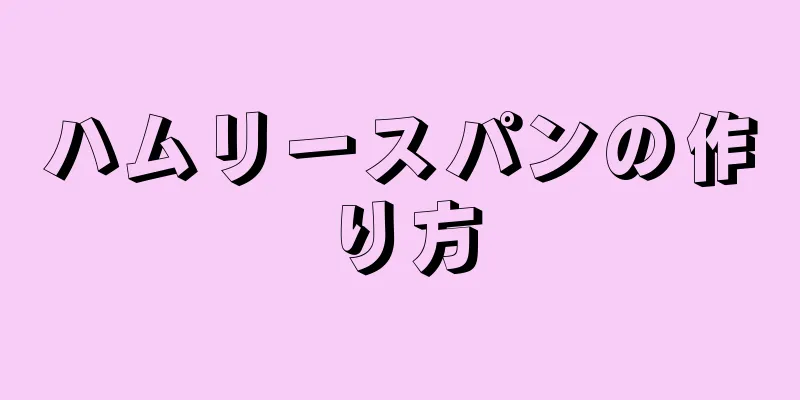 ハムリースパンの作り方